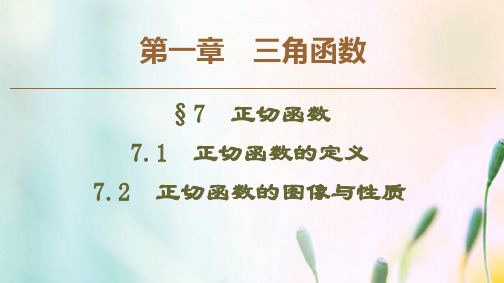 第一章　三角函数

§7　正切函数

7.1　正切函数的定义

7.2　正切函数的图像与性质